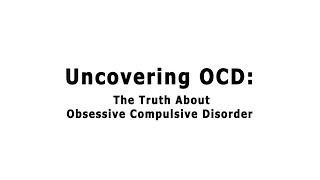 Uncovering OCD:

The Truth About
Obsessive Compulsive Disorder